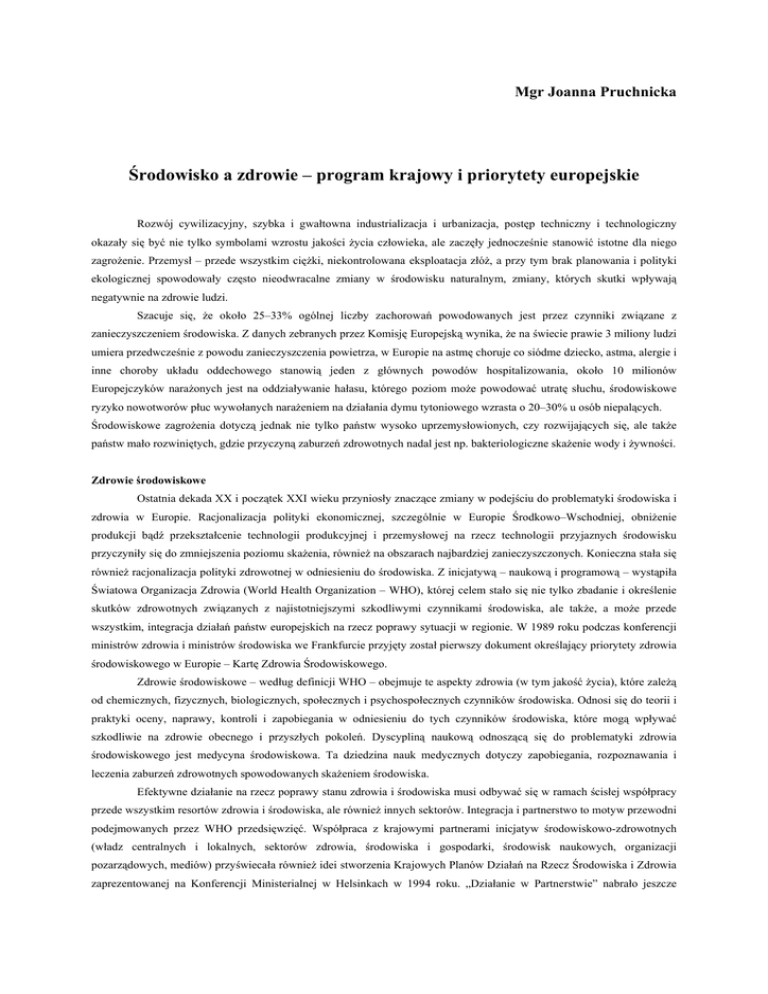 Mgr Joanna Pruchnicka

Środowisko a zdrowie – program krajowy i priorytety europejskie

Rozwój cywilizacyjny, szybka i gwałtowna industrializacja i urbanizacja, postęp techniczny i technologiczny okazały się być nie tylko symbolami wzrostu jakości życia człowieka, ale zaczęły jednocześnie stanowić istotne dla niego zagrożenie. Przemysł – przede wszystkim ciężki, niekontrolowana eksploatacja złóż, a przy tym brak planowania i polityki ekologicznej spowodowały często nieodwracalne zmiany w środowisku naturalnym, zmiany, których skutki wpływają negatywnie na zdrowie ludzi.

Szacuje się, że około 25–33% ogólnej liczby zachorowań powodowanych jest przez czynniki związane z zanieczyszczeniem środowiska. Z danych zebranych przez Komisję Europejską wynika, że na świecie prawie 3 miliony ludzi umiera przedwcześnie z powodu zanieczyszczenia powietrza, w Europie na astmę choruje co siódme dziecko, astma, alergie i inne choroby układu oddechowego stanowią jeden z głównych powodów hospitalizowania, około 10 milionów Europejczyków narażonych jest na oddziaływanie hałasu, którego poziom może powodować utratę słuchu, środowiskowe ryzyko nowotworów płuc wywołanych narażeniem na działania dymu tytoniowego wzrasta o 20–30% u osób niepalących. Środowiskowe zagrożenia dotyczą jednak nie tylko państw wysoko uprzemysłowionych, czy rozwijających się, ale także państw mało rozwiniętych, gdzie przyczyną zaburzeń zdrowotnych nadal jest np. bakteriologiczne skażenie wody i żywności.

Zdrowie środowiskowe

Ostatnia dekada XX i początek XXI wieku przyniosły znaczące zmiany w podejściu do problematyki środowiska i zdrowia w Europie. Racjonalizacja polityki ekonomicznej, szczególnie w Europie Środkowo–Wschodniej, obniżenie produkcji bądź przekształcenie technologii produkcyjnej i przemysłowej na rzecz technologii przyjaznych środowisku przyczyniły się do zmniejszenia poziomu skażenia, również na obszarach najbardziej zanieczyszczonych. Konieczna stała się również racjonalizacja polityki zdrowotnej w odniesieniu do środowiska. Z inicjatywą – naukową i programową – wystąpiła Światowa Organizacja Zdrowia (World Health Organization – WHO), której celem stało się nie tylko zbadanie i określenie skutków zdrowotnych związanych z najistotniejszymi szkodliwymi czynnikami środowiska, ale także, a może przede wszystkim, integracja działań państw europejskich na rzecz poprawy sytuacji w regionie. W 1989 roku podczas konferencji ministrów zdrowia i ministrów środowiska we Frankfurcie przyjęty został pierwszy dokument określający priorytety zdrowia środowiskowego w Europie – Kartę Zdrowia Środowiskowego.

Zdrowie środowiskowe – według definicji WHO – obejmuje te aspekty zdrowia (w tym jakość życia), które zależą od chemicznych, fizycznych, biologicznych, społecznych i psychospołecznych czynników środowiska. Odnosi się do teorii i praktyki oceny, naprawy, kontroli i zapobiegania w odniesieniu do tych czynników środowiska, które mogą wpływać szkodliwie na zdrowie obecnego i przyszłych pokoleń. Dyscypliną naukową odnoszącą się do problematyki zdrowia środowiskowego jest medycyna środowiskowa. Ta dziedzina nauk medycznych dotyczy zapobiegania, rozpoznawania i leczenia zaburzeń zdrowotnych spowodowanych skażeniem środowiska.

Efektywne działanie na rzecz poprawy stanu zdrowia i środowiska musi odbywać się w ramach ścisłej współpracy przede wszystkim resortów zdrowia i środowiska, ale również innych sektorów. Integracja i partnerstwo to motyw przewodni podejmowanych przez WHO przedsięwzięć. Współpraca z krajowymi partnerami inicjatyw środowiskowo-zdrowotnych (władz centralnych i lokalnych, sektorów zdrowia, środowiska i gospodarki, środowisk naukowych, organizacji pozarządowych, mediów) przyświecała również idei stworzenia Krajowych Planów Działań na Rzecz Środowiska i Zdrowia zaprezentowanej na Konferencji Ministerialnej w Helsinkach w 1994 roku. „Działanie w Partnerstwie" nabrało jeszcze